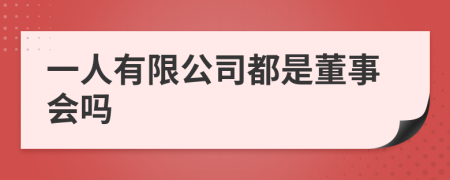 一人有限公司都是董事会吗